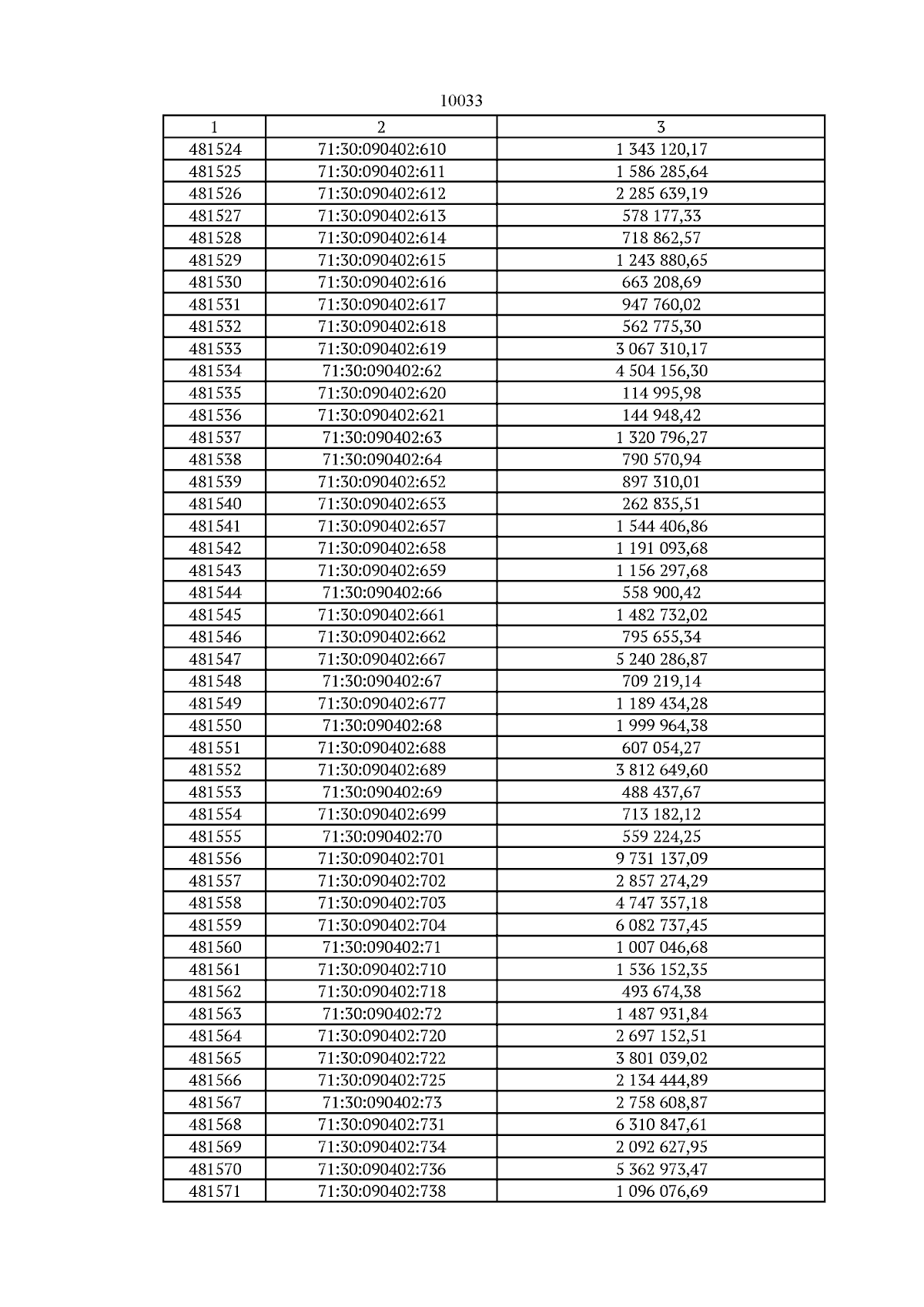 10033

| 1 | 2 | 3 |
|---|---|---|
| 481524 | 71:30:090402:610 | 1 343 120,17 |
| 481525 | 71:30:090402:611 | 1 586 285,64 |
| 481526 | 71:30:090402:612 | 2 285 639,19 |
| 481527 | 71:30:090402:613 | 578 177,33 |
| 481528 | 71:30:090402:614 | 718 862,57 |
| 481529 | 71:30:090402:615 | 1 243 880,65 |
| 481530 | 71:30:090402:616 | 663 208,69 |
| 481531 | 71:30:090402:617 | 947 760,02 |
| 481532 | 71:30:090402:618 | 562 775,30 |
| 481533 | 71:30:090402:619 | 3 067 310,17 |
| 481534 | 71:30:090402:62 | 4 504 156,30 |
| 481535 | 71:30:090402:620 | 114 995,98 |
| 481536 | 71:30:090402:621 | 144 948,42 |
| 481537 | 71:30:090402:63 | 1 320 796,27 |
| 481538 | 71:30:090402:64 | 790 570,94 |
| 481539 | 71:30:090402:652 | 897 310,01 |
| 481540 | 71:30:090402:653 | 262 835,51 |
| 481541 | 71:30:090402:657 | 1 544 406,86 |
| 481542 | 71:30:090402:658 | 1 191 093,68 |
| 481543 | 71:30:090402:659 | 1 156 297,68 |
| 481544 | 71:30:090402:66 | 558 900,42 |
| 481545 | 71:30:090402:661 | 1 482 732,02 |
| 481546 | 71:30:090402:662 | 795 655,34 |
| 481547 | 71:30:090402:667 | 5 240 286,87 |
| 481548 | 71:30:090402:67 | 709 219,14 |
| 481549 | 71:30:090402:677 | 1 189 434,28 |
| 481550 | 71:30:090402:68 | 1 999 964,38 |
| 481551 | 71:30:090402:688 | 607 054,27 |
| 481552 | 71:30:090402:689 | 3 812 649,60 |
| 481553 | 71:30:090402:69 | 488 437,67 |
| 481554 | 71:30:090402:699 | 713 182,12 |
| 481555 | 71:30:090402:70 | 559 224,25 |
| 481556 | 71:30:090402:701 | 9 731 137,09 |
| 481557 | 71:30:090402:702 | 2 857 274,29 |
| 481558 | 71:30:090402:703 | 4 747 357,18 |
| 481559 | 71:30:090402:704 | 6 082 737,45 |
| 481560 | 71:30:090402:71 | 1 007 046,68 |
| 481561 | 71:30:090402:710 | 1 536 152,35 |
| 481562 | 71:30:090402:718 | 493 674,38 |
| 481563 | 71:30:090402:72 | 1 487 931,84 |
| 481564 | 71:30:090402:720 | 2 697 152,51 |
| 481565 | 71:30:090402:722 | 3 801 039,02 |
| 481566 | 71:30:090402:725 | 2 134 444,89 |
| 481567 | 71:30:090402:73 | 2 758 608,87 |
| 481568 | 71:30:090402:731 | 6 310 847,61 |
| 481569 | 71:30:090402:734 | 2 092 627,95 |
| 481570 | 71:30:090402:736 | 5 362 973,47 |
| 481571 | 71:30:090402:738 | 1 096 076,69 |